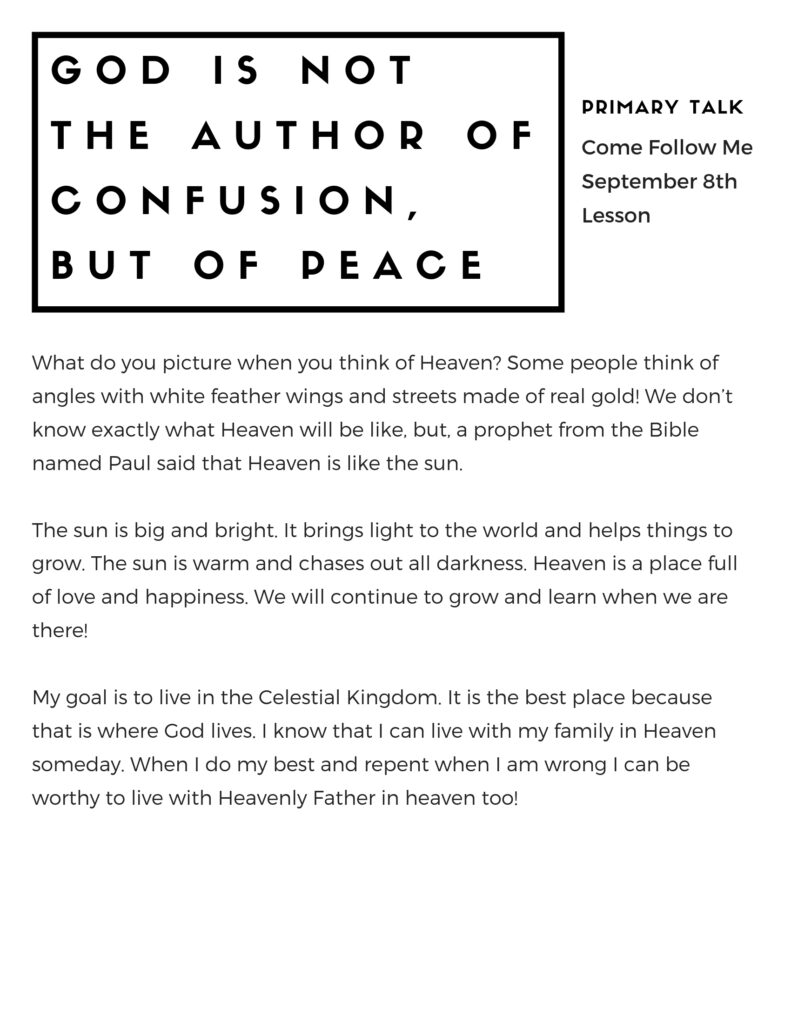 GOD IS NOT THE AUTHOR OF CONFUSION, BUT OF PEACE

PRIMARY TALK

Come Follow Me September 8th Lesson

What do you picture when you think of Heaven? Some people think of angles with white feather wings and streets made of real gold! We don't know exactly what Heaven will be like, but, a prophet from the Bible named Paul said that Heaven is like the sun.

The sun is big and bright. It brings light to the world and helps things to grow. The sun is warm and chases out all darkness. Heaven is a place full of love and happiness. We will continue to grow and learn when we are there!

My goal is to live in the Celestial Kingdom. It is the best place because that is where God lives. I know that I can live with my family in Heaven someday. When I do my best and repent when I am wrong I can be worthy to live with Heavenly Father in heaven too!